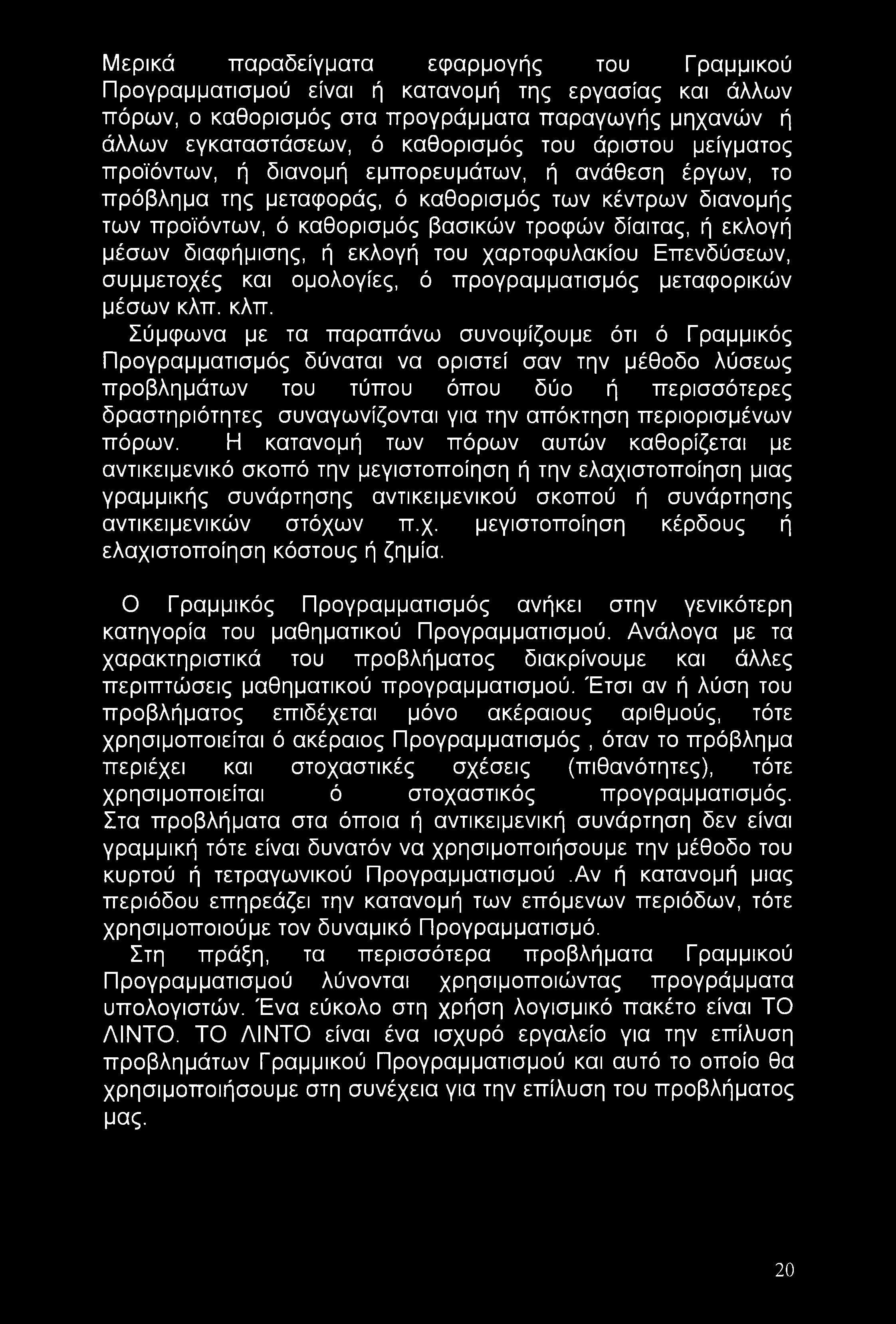 Μερικά παραδείγματα εφαρμογής του Γραμμικού Προγραμματισμού είναι ή κατανομή της εργασίας και άλλων πόρων, ο καθορισμός στα προγράμματα παραγωγής μηχανών ή άλλων εγκαταστάσεων, ό καθορισμός του άριστου μείγματος προϊόντων, ή διανομή εμπορευμάτων, ή ανάθεση έργων, το πρόβλημα της μεταφοράς, ό καθορισμός των κέντρων διανομής των προϊόντων, ό καθορισμός βασικών τροφών δίαιτας, ή εκλογή μέσων διαφήμισης, ή εκλογή του χαρτοφυλακίου Επενδύσεων, συμμετοχές και ομολογίες, ό προγραμματισμός μεταφορικών μέσων κλπ. κλπ.

Σύμφωνα με τα παραπάνω συνοψίζουμε ότι ό Γραμμικός Προγραμματισμός δύναται να οριστεί σαν την μέθοδο λύσεως προβλημάτων του τύπου όπου δύο ή περισσότερες δραστηριότητες συναγωνίζονται για την απόκτηση περιορισμένων πόρων. Η κατανομή των πόρων αυτών καθορίζεται με αντικειμενικό σκοπό την μεγιστοποίηση ή την ελαχιστοποίηση μιας γραμμικής συνάρτησης αντικειμενικού σκοπού ή συνάρτησης αντικειμενικών στόχων π.χ. μεγιστοποίηση κέρδους ή ελαχιστοποίηση κόστους ή ζημία.

Ο Γραμμικός Προγραμματισμός ανήκει στην γενικότερη κατηγορία του μαθηματικού Προγραμματισμού. Ανάλογα με τα χαρακτηριστικά του προβλήματος διακρίνουμε και άλλες περιπτώσεις μαθηματικού προγραμματισμού. Έτσι αν ή λύση του προβλήματος επιδέχεται μόνο ακέραιους αριθμούς, τότε χρησιμοποιείται ό ακέραιος Προγραμματισμός , όταν το πρόβλημα περιέχει και στοχαστικές σχέσεις (πιθανότητες), τότε χρησιμοποιείται ό στοχαστικός προγραμματισμός. Στα προβλήματα στα όποια ή αντικειμενική συνάρτηση δεν είναι γραμμική τότε είναι δυνατόν να χρησιμοποιήσουμε την μέθοδο του κυρτού ή τετραγωνικού Προγραμματισμού .Αν ή κατανομή μιας περιόδου επηρεάζει την κατανομή των επόμενων περιόδων, τότε χρησιμοποιούμε τον δυναμικό Προγραμματισμό.

Στη πράξη, τα περισσότερα προβλήματα Γραμμικού Προγραμματισμού λύνονται χρησιμοποιώντας προγράμματα υπολογιστών. Ένα εύκολο στη χρήση λογισμικό πακέτο είναι ΤΟ ΛΙΝΤΟ. ΤΟ ΛΙΝΤΟ είναι ένα ισχυρό εργαλείο για την επίλυση προβλημάτων Γραμμικού Προγραμματισμού και αυτό το οποίο θα χρησιμοποιήσουμε στη συνέχεια για την επίλυση του προβλήματος μας.

20